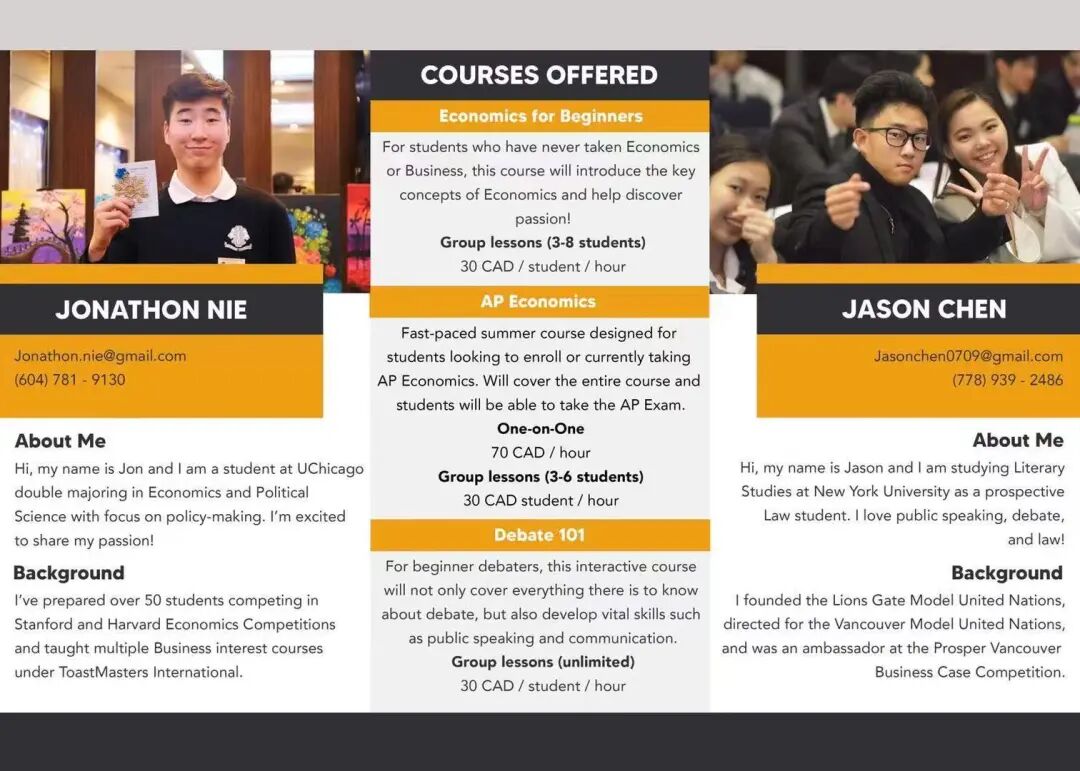 JONATHON NIE

Jonathon.nie@gmail.com
(604) 781 - 9130

About Me

Hi, my name is Jon and I am a student at UChicago double majoring in Economics and Political Science with focus on policy-making. I'm excited to share my passion!

Background

I've prepared over 50 students competing in Stanford and Harvard Economics Competitions and taught multiple Business interest courses under ToastMasters International.

COURSES OFFERED

Economics for Beginners

For students who have never taken Economics or Business, this course will introduce the key concepts of Economics and help discover passion!

Group lessons (3-8 students)
30 CAD / student / hour

AP Economics

Fast-paced summer course designed for students looking to enroll or currently taking AP Economics. Will cover the entire course and students will be able to take the AP Exam.

One-on-One
70 CAD / hour
Group lessons (3-6 students)
30 CAD student / hour

Debate 101

For beginner debaters, this interactive course will not only cover everything there is to know about debate, but also develop vital skills such as public speaking and communication.

Group lessons (unlimited)
30 CAD / student / hour

JASON CHEN

Jasonchen0709@gmail.com
(778) 939 - 2486

About Me

Hi, my name is Jason and I am studying Literary Studies at New York University as a prospective Law student. I love public speaking, debate, and law!

Background

I founded the Lions Gate Model United Nations, directed for the Vancouver Model United Nations, and was an ambassador at the Prosper Vancouver Business Case Competition.